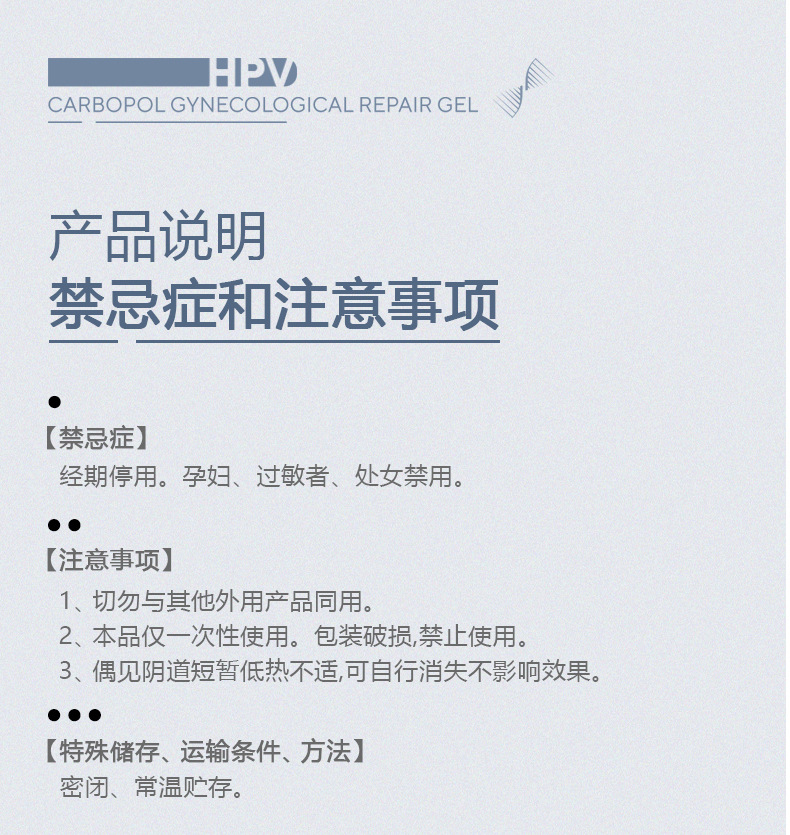 HPV
CARBOPOL GYNECOLOGICAL REPAIR GEL

产品说明
禁忌症和注意事项

•
【禁忌症】
经期停用。孕妇、过敏者、处女禁用。

••
【注意事项】
1、切勿与其他外用产品同用。
2、本品仅一次性使用。包装破损,禁止使用。
3、偶见阴道短暂低热不适,可自行消失不影响效果。

•••
【特殊储存、运输条件、方法】
密闭、常温贮存。